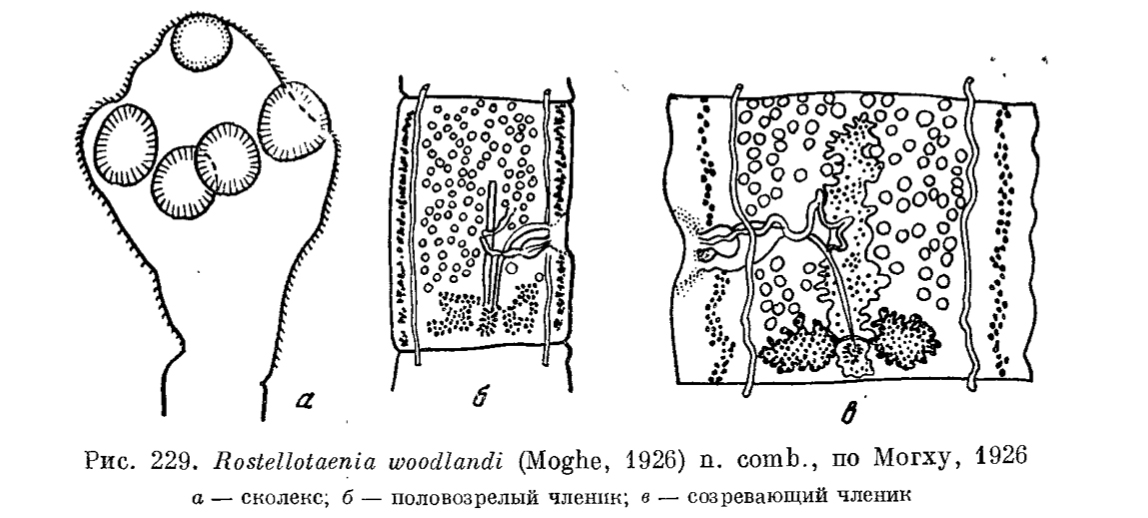 а

б

в

Рис. 229. Rostellotaenia woodlandi (Moghe, 1926) n. comb., по Могху, 1926

а — сколекс; б — половозрелый членик; в — созревающий членик